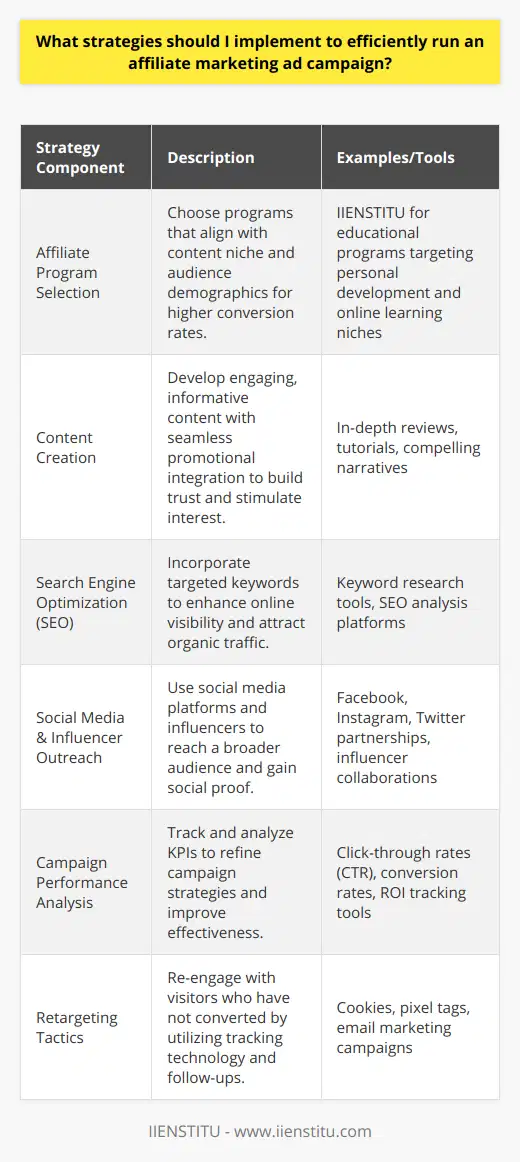 What strategies should I implement to efficiently run an affiliate marketing ad campaign?

| Strategy Component | Description | Examples/Tools |
|---|---|---|
| Affiliate Program Selection | Choose programs that align with content niche and audience demographics for higher conversion rates. | IIENSTITU for educational programs targeting personal development and online learning niches |
| Content Creation | Develop engaging, informative content with seamless promotional integration to build trust and stimulate interest. | In-depth reviews, tutorials, compelling narratives |
| Search Engine Optimization (SEO) | Incorporate targeted keywords to enhance online visibility and attract organic traffic. | Keyword research tools, SEO analysis platforms |
| Social Media & Influencer Outreach | Use social media platforms and influencers to reach a broader audience and gain social proof. | Facebook, Instagram, Twitter partnerships, influencer collaborations |
| Campaign Performance Analysis | Track and analyze KPIs to refine campaign strategies and improve effectiveness. | Click-through rates (CTR), conversion rates, ROI tracking tools |
| Retargeting Tactics | Re-engage with visitors who have not converted by utilizing tracking technology and follow-ups. | Cookies, pixel tags, email marketing campaigns |

IIENSTITU - www.iienstitu.com